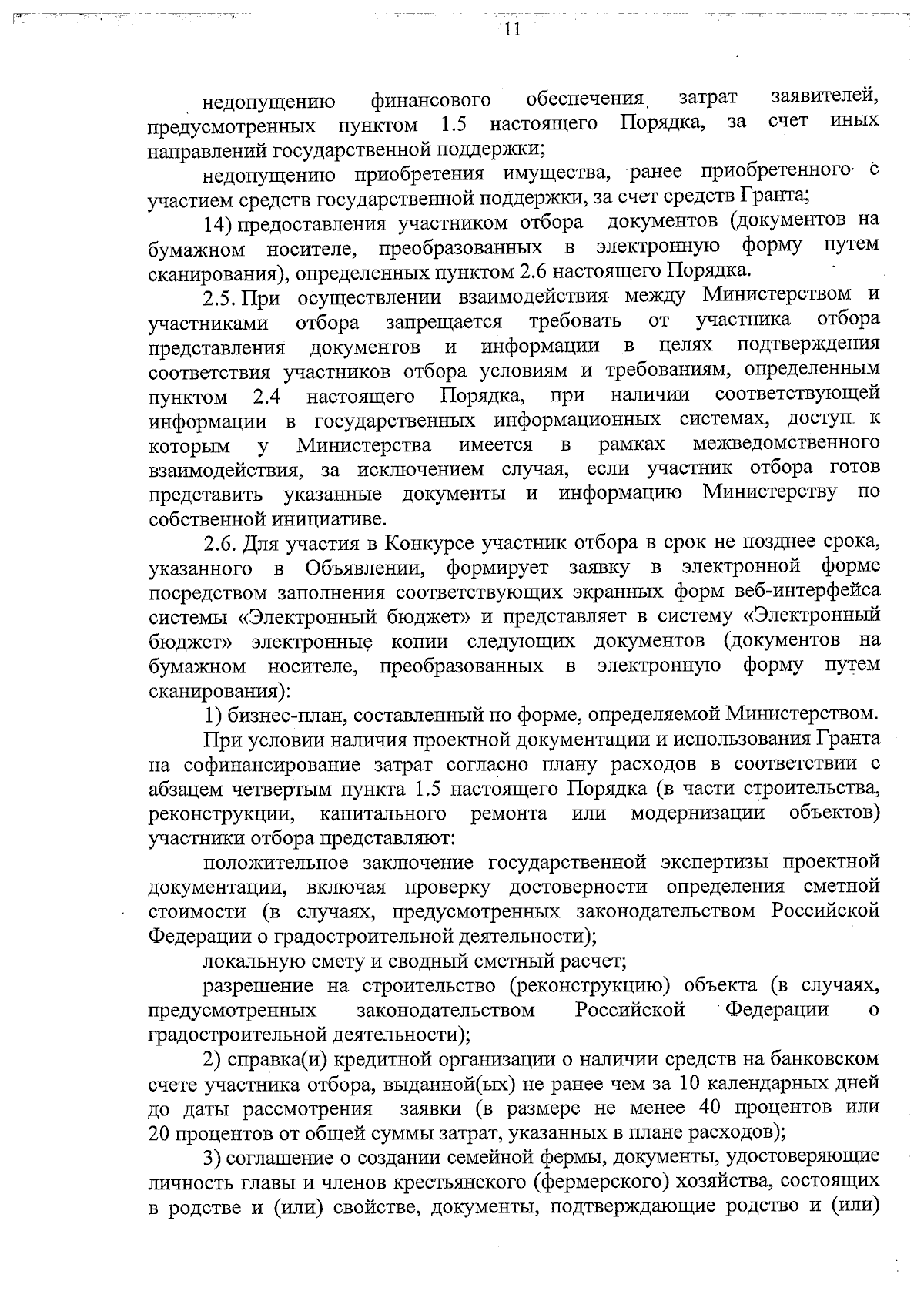 11

недопущению финансового обеспечения затрат заявителей, предусмотренных пунктом 1.5 настоящего Порядка, за счет иных направлений государственной поддержки;

недопущению приобретения имущества, ранее приобретенного с участием средств государственной поддержки, за счет средств Гранта;

14) предоставления участником отбора документов (документов на бумажном носителе, преобразованных в электронную форму путем сканирования), определенных пунктом 2.6 настоящего Порядка.

2.5. При осуществлении взаимодействия между Министерством и участниками отбора запрещается требовать от участника отбора представления документов и информации в целях подтверждения соответствия участников отбора условиям и требованиям, определенным пунктом 2.4 настоящего Порядка, при наличии соответствующей информации в государственных информационных системах, доступ к которым у Министерства имеется в рамках межведомственного взаимодействия, за исключением случая, если участник отбора готов представить указанные документы и информацию Министерству по собственной инициативе.

2.6. Для участия в Конкурсе участник отбора в срок не позднее срока, указанного в Объявлении, формирует заявку в электронной форме посредством заполнения соответствующих экранных форм веб-интерфейса системы «Электронный бюджет» и представляет в систему «Электронный бюджет» электронные копии следующих документов (документов на бумажном носителе, преобразованных в электронную форму путем сканирования):

1) бизнес-план, составленный по форме, определяемой Министерством.

При условии наличия проектной документации и использования Гранта на софинансирование затрат согласно плану расходов в соответствии с абзацем четвертым пункта 1.5 настоящего Порядка (в части строительства, реконструкции, капитального ремонта или модернизации объектов) участники отбора представляют:

положительное заключение государственной экспертизы проектной документации, включая проверку достоверности определения сметной стоимости (в случаях, предусмотренных законодательством Российской Федерации о градостроительной деятельности);

локальную смету и сводный сметный расчет;

разрешение на строительство (реконструкцию) объекта (в случаях, предусмотренных законодательством Российской Федерации о градостроительной деятельности);

2) справка(и) кредитной организации о наличии средств на банковском счете участника отбора, выданной(ых) не ранее чем за 10 календарных дней до даты рассмотрения заявки (в размере не менее 40 процентов или 20 процентов от общей суммы затрат, указанных в плане расходов);

3) соглашение о создании семейной фермы, документы, удостоверяющие личность главы и членов крестьянского (фермерского) хозяйства, состоящих в родстве и (или) свойстве, документы, подтверждающие родство и (или)